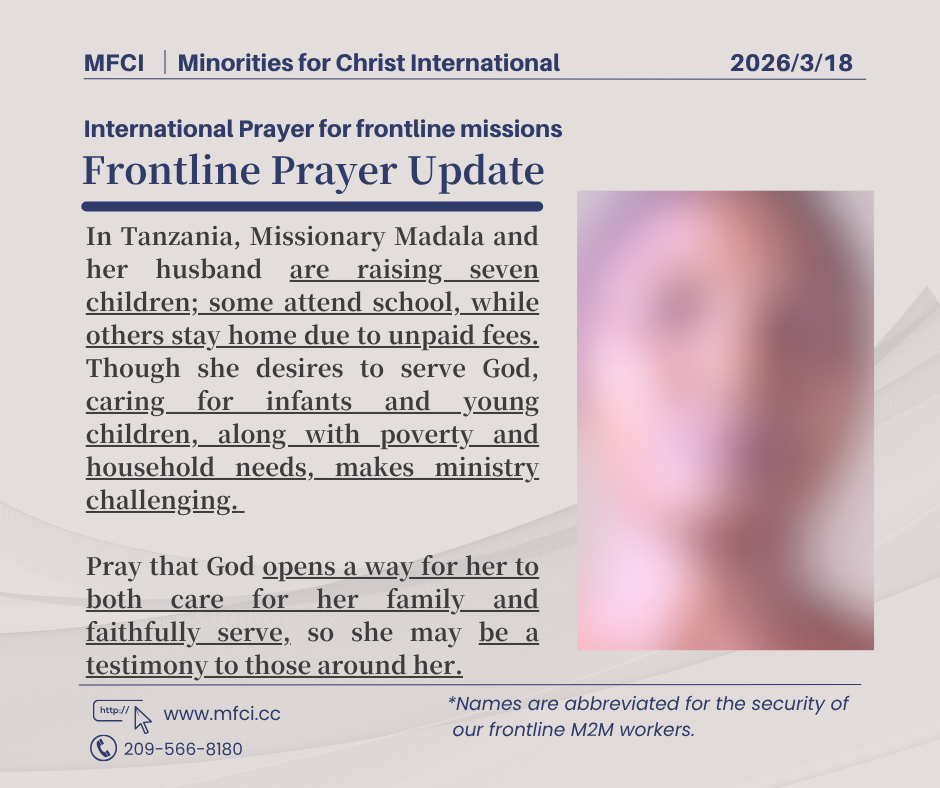 MFCI | Minorities for Christ International 2026/3/18

International Prayer for frontline missions

Frontline Prayer Update

In Tanzania, Missionary Madala and her husband are raising seven children; some attend school, while others stay home due to unpaid fees. Though she desires to serve God, caring for infants and young children, along with poverty and household needs, makes ministry challenging.

Pray that God opens a way for her to both care for her family and faithfully serve, so she may be a testimony to those around her.

http:// www.mfci.cc

209-566-8180

*Names are abbreviated for the security of our frontline M2M workers.